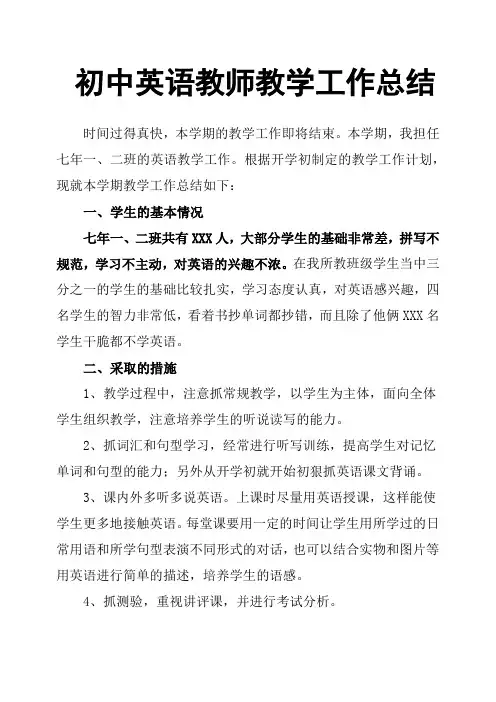 初中英语教师教学工作总结

时间过得真快，本学期的教学工作即将结束。本学期，我担任七年一、二班的英语教学工作。根据开学初制定的教学工作计划，现就本学期教学工作总结如下：

一、学生的基本情况

七年一、二班共有 XXX 人，大部分学生的基础非常差，拼写不规范，学习不主动，对英语的兴趣不浓。在我所教班级学生当中三分之一的学生的基础比较扎实，学习态度认真，对英语感兴趣，四名学生的智力非常低，看着书抄单词都抄错，而且除了他俩 XXX 名学生干脆都不学英语。

二、采取的措施

1、教学过程中，注意抓常规教学，以学生为主体，面向全体学生组织教学，注意培养学生的听说读写的能力。

2、抓词汇和句型学习，经常进行听写训练，提高学生对记忆单词和句型的能力；另外从开学初就开始初狠抓英语课文背诵。

3、课内外多听多说英语。上课时尽量用英语授课，这样能使学生更多地接触英语。每堂课要用一定的时间让学生用所学过的日常用语和所学句型表演不同形式的对话，也可以结合实物和图片等用英语进行简单的描述，培养学生的语感。

4、抓测验，重视讲评课，并进行考试分析。